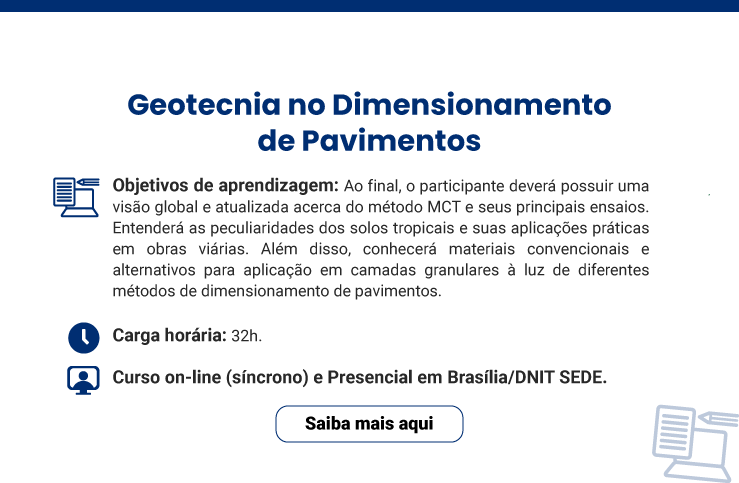 Geotecnia no Dimensionamento de Pavimentos

Objetivos de aprendizagem: Ao final, o participante deverá possuir uma visão global e atualizada acerca do método MCT e seus principais ensaios. Entenderá as peculiaridades dos solos tropicais e suas aplicações práticas em obras viárias. Além disso, conhecerá materiais convencionais e alternativos para aplicação em camadas granulares à luz de diferentes métodos de dimensionamento de pavimentos.

Carga horária: 32h.

Curso on-line (síncrono) e Presencial em Brasília/DNIT SEDE.

Saiba mais aqui